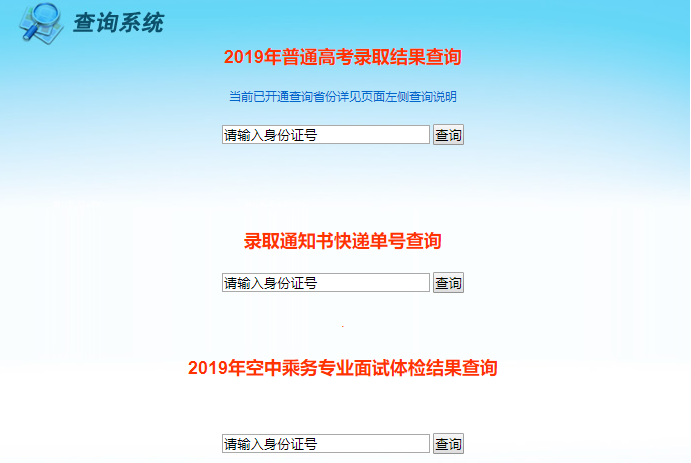 查询系统

2019年普通高考录取结果查询

当前已开通查询省份详见页面左侧查询说明

请输入身份证号 查询

录取通知书快递单号查询

请输入身份证号 查询

2019年空中乘务专业面试体检结果查询

请输入身份证号 查询